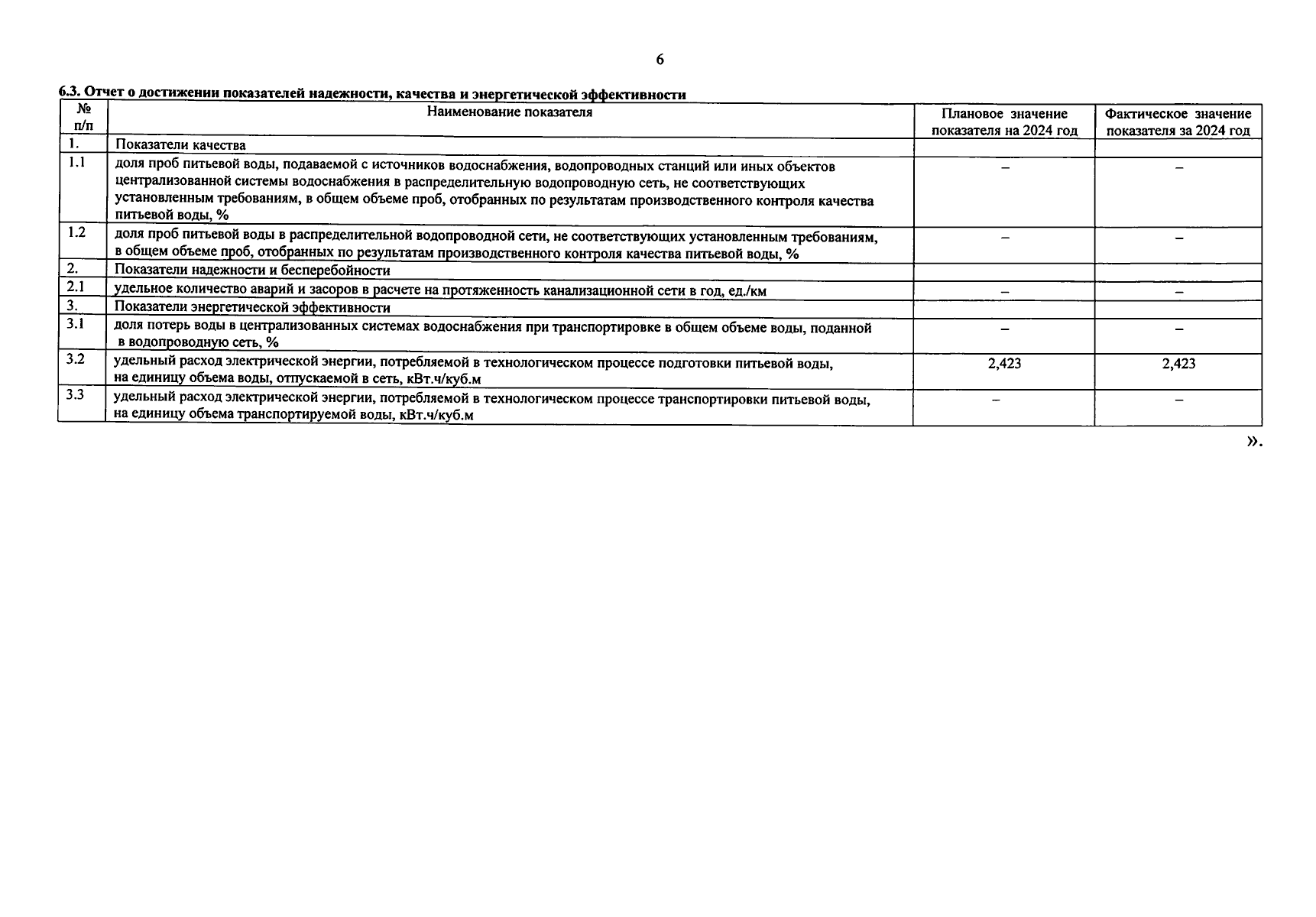 6

6.3. Отчет о достижении показателей надежности, качества и энергетической эффективности

| № п/п | Наименование показателя | Плановое значение показателя на 2024 год | Фактическое значение показателя за 2024 год |
|---|---|---|---|
| 1. | Показатели качества | | |
| 1.1 | доля проб питьевой воды, подаваемой с источников водоснабжения, водопроводных станций или иных объектов централизованной системы водоснабжения в распределительную водопроводную сеть, не соответствующих установленным требованиям, в общем объеме проб, отобранных по результатам производственного контроля качества питьевой воды, % | – | – |
| 1.2 | доля проб питьевой воды в распределительной водопроводной сети, не соответствующих установленным требованиям, в общем объеме проб, отобранных по результатам производственного контроля качества питьевой воды, % | – | – |
| 2. | Показатели надежности и бесперебойности | | |
| 2.1 | удельное количество аварий и засоров в расчете на протяженность канализационной сети в год, ед./км | – | – |
| 3. | Показатели энергетической эффективности | | |
| 3.1 | доля потерь воды в централизованных системах водоснабжения при транспортировке в общем объеме воды, поданной в водопроводную сеть, % | – | – |
| 3.2 | удельный расход электрической энергии, потребляемой в технологическом процессе подготовки питьевой воды, на единицу объема воды, отпускаемой в сеть, кВт.ч/куб.м | 2,423 | 2,423 |
| 3.3 | удельный расход электрической энергии, потребляемой в технологическом процессе транспортировки питьевой воды, на единицу объема транспортируемой воды, кВт.ч/куб.м | – | – |

».